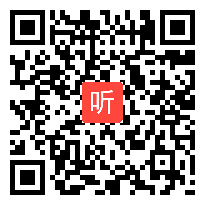 听